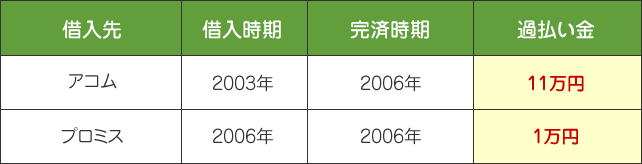 | 借入先 | 借入時期 | 完済時期 | 過払い金 |
|---|---|---|---|
| アコム | 2003年 | 2006年 | 11万円 |
| プロミス | 2006年 | 2006年 | 1万円 |